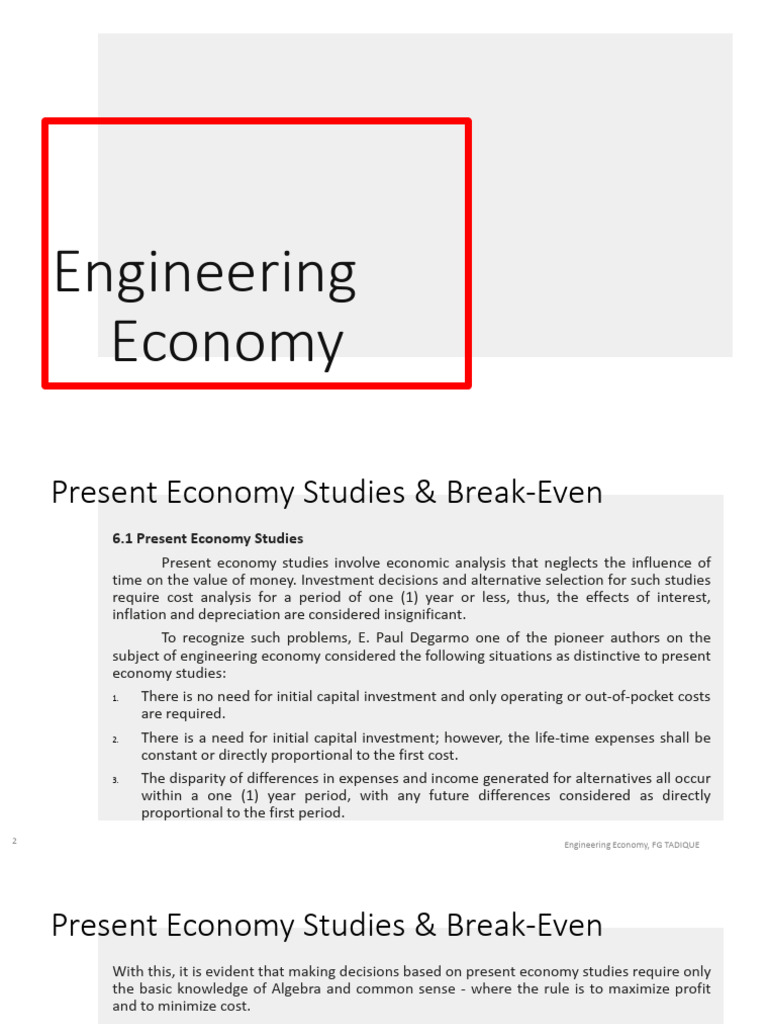 Engineering Economy

Present Economy Studies & Break-Even

6.1 Present Economy Studies

Present economy studies involve economic analysis that neglects the influence of time on the value of money. Investment decisions and alternative selection for such studies require cost analysis for a period of one (1) year or less, thus, the effects of interest, inflation and depreciation are considered insignificant.

To recognize such problems, E. Paul Degarmo one of the pioneer authors on the subject of engineering economy considered the following situations as distinctive to present economy studies:

1. There is no need for initial capital investment and only operating or out-of-pocket costs are required.
2. There is a need for initial capital investment; however, the life-time expenses shall be constant or directly proportional to the first cost.
3. The disparity of differences in expenses and income generated for alternatives all occur within a one (1) year period, with any future differences considered as directly proportional to the first period.

2

Engineering Economy, FG TADIQUE

Present Economy Studies & Break-Even

With this, it is evident that making decisions based on present economy studies require only the basic knowledge of Algebra and common sense - where the rule is to maximize profit and to minimize cost.